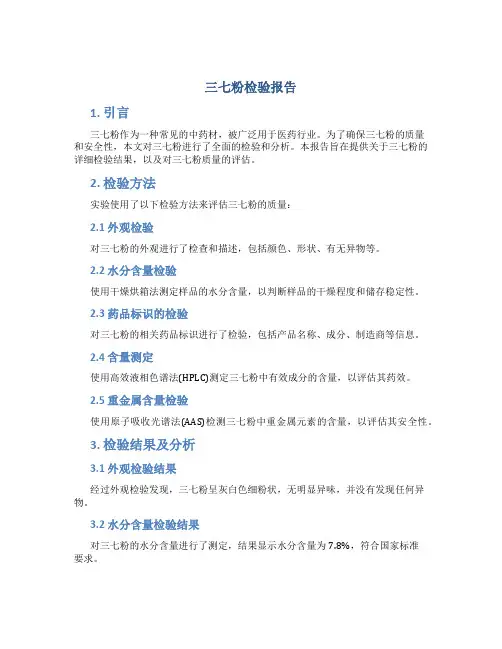 三七粉检验报告

1. 引言

三七粉作为一种常见的中药材，被广泛用于医药行业。为了确保三七粉的质量和安全性，本文对三七粉进行了全面的检验和分析。本报告旨在提供关于三七粉的详细检验结果，以及对三七粉质量的评估。

2. 检验方法

实验使用了以下检验方法来评估三七粉的质量：

2.1 外观检验

对三七粉的外观进行了检查和描述，包括颜色、形状、有无异物等。

2.2 水分含量检验

使用干燥烘箱法测定样品的水分含量，以判断样品的干燥程度和储存稳定性。

2.3 药品标识的检验

对三七粉的相关药品标识进行了检验，包括产品名称、成分、制造商等信息。

2.4 含量测定

使用高效液相色谱法(HPLC)测定三七粉中有效成分的含量，以评估其药效。

2.5 重金属含量检验

使用原子吸收光谱法(AAS)检测三七粉中重金属元素的含量，以评估其安全性。

3. 检验结果及分析

3.1 外观检验结果

经过外观检验发现，三七粉呈灰白色细粉状，无明显异味，并没有发现任何异物。

3.2 水分含量检验结果

对三七粉的水分含量进行了测定，结果显示水分含量为7.8%，符合国家标准要求。